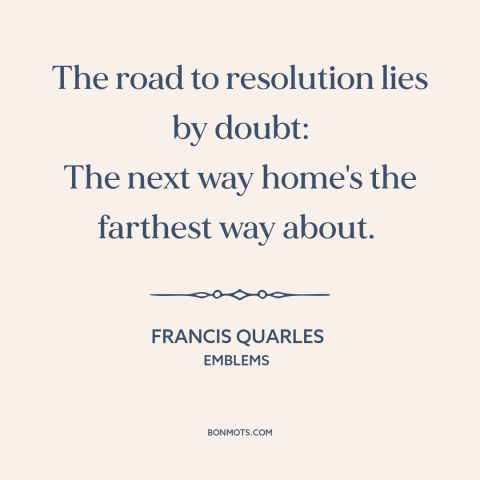 The road to resolution lies by doubt:
The next way home's the farthest way about.

FRANCIS QUARLES
EMBLEMS

BONMOTS.COM